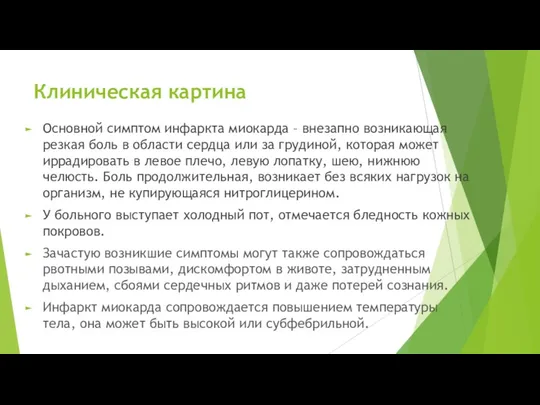 Клиническая картина

Основной симптом инфаркта миокарда – внезапно возникающая резкая боль в области сердца или за грудиной, которая может иррадировать в левое плечо, левую лопатку, шею, нижнюю челюсть. Боль продолжительная, возникает без всяких нагрузок на организм, не купирующаяся нитроглицерином.

У больного выступает холодный пот, отмечается бледность кожных покровов.

Зачастую возникшие симптомы могут также сопровождаться рвотными позывами, дискомфортом в животе, затрудненным дыханием, сбоями сердечных ритмов и даже потерей сознания.

Инфаркт миокарда сопровождается повышением температуры тела, она может быть высокой или субфебрильной.